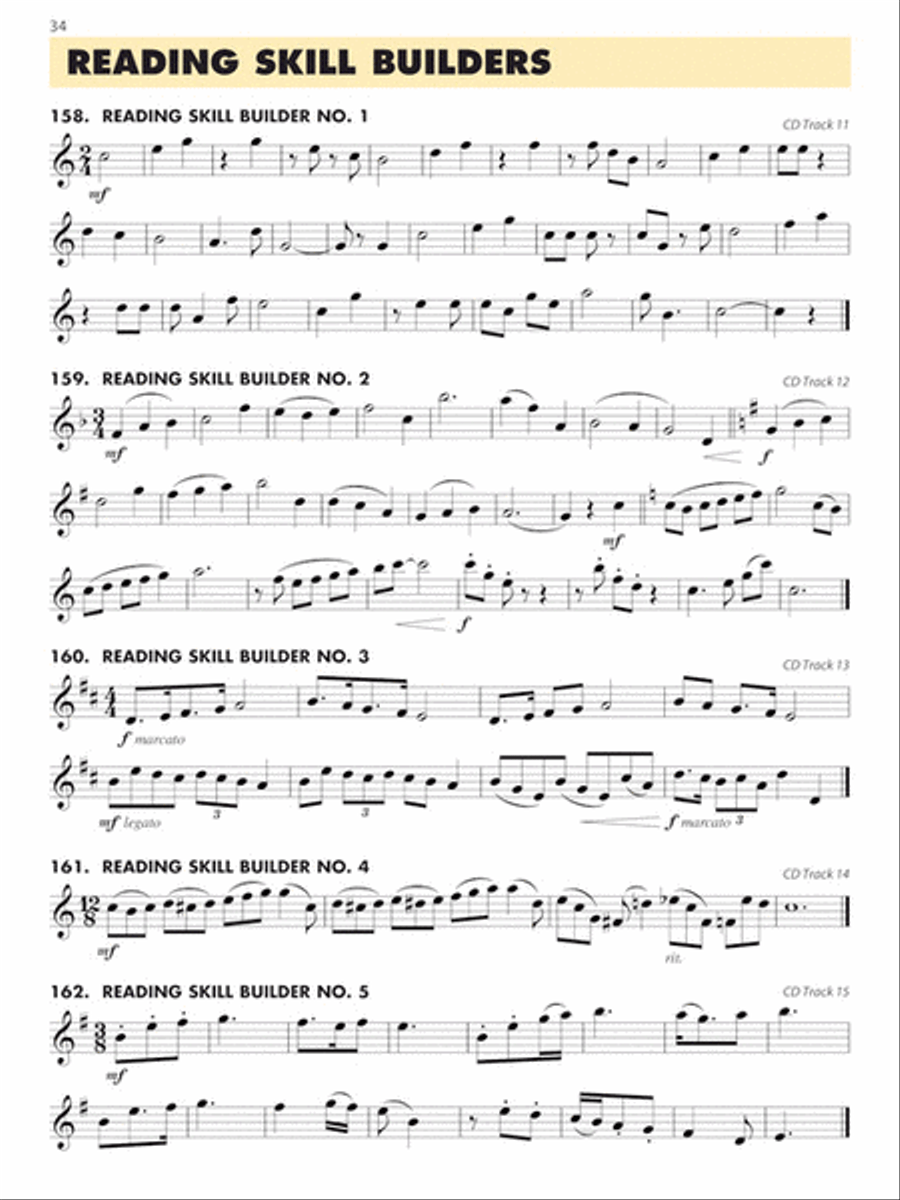 34

READING SKILL BUILDERS

158. READING SKILL BUILDER NO. 1

CD Track 11

mf

159. READING SKILL BUILDER NO. 2

CD Track 12

mf

f

mf

f

160. READING SKILL BUILDER NO. 3

CD Track 13

f marcato

mf legato

3

3

f marcato 3

161. READING SKILL BUILDER NO. 4

CD Track 14

mf

rit.

162. READING SKILL BUILDER NO. 5

CD Track 15

mf